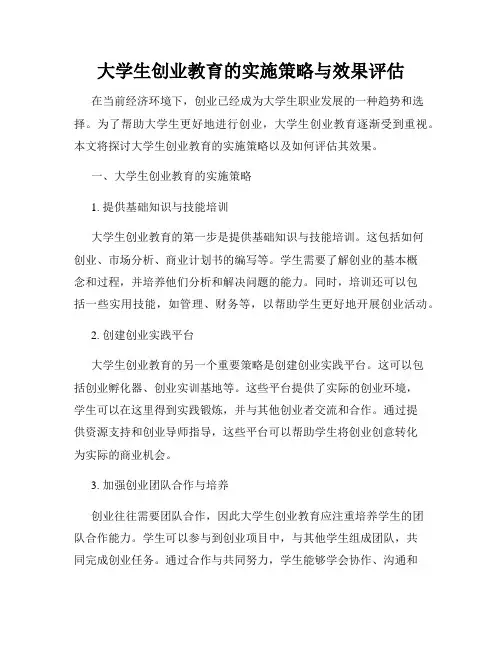 大学生创业教育的实施策略与效果评估

在当前经济环境下，创业已经成为大学生职业发展的一种趋势和选择。为了帮助大学生更好地进行创业，大学生创业教育逐渐受到重视。本文将探讨大学生创业教育的实施策略以及如何评估其效果。

一、大学生创业教育的实施策略

1. 提供基础知识与技能培训

大学生创业教育的第一步是提供基础知识与技能培训。这包括如何创业、市场分析、商业计划书的编写等。学生需要了解创业的基本概念和过程，并培养他们分析和解决问题的能力。同时，培训还可以包括一些实用技能，如管理、财务等，以帮助学生更好地开展创业活动。

2. 创建创业实践平台

大学生创业教育的另一个重要策略是创建创业实践平台。这可以包括创业孵化器、创业实训基地等。这些平台提供了实际的创业环境，学生可以在这里得到实践锻炼，并与其他创业者交流和合作。通过提供资源支持和创业导师指导，这些平台可以帮助学生将创业创意转化为实际的商业机会。

3. 加强创业团队合作与培养

创业往往需要团队合作，因此大学生创业教育应注重培养学生的团队合作能力。学生可以参与到创业项目中，与其他学生组成团队，共同完成创业任务。通过合作与共同努力，学生能够学会协作、沟通和